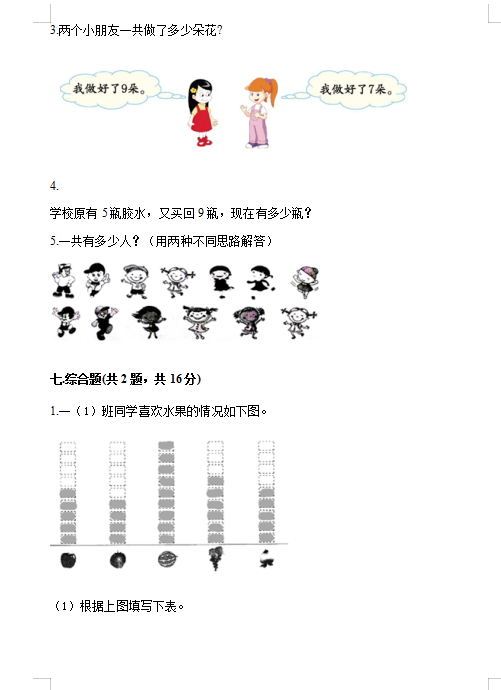 3.两个小朋友一共做了多少朵花?

我做好了9朵。

我做好了7朵。

4.

学校原有 5瓶胶水，又买回 9 瓶，现在有多少瓶？

5.一共有多少人？（用两种不同思路解答）

七.综合题(共 2 题，共 16分)

1.一（1）班同学喜欢水果的情况如下图。

（1）根据上图填写下表。